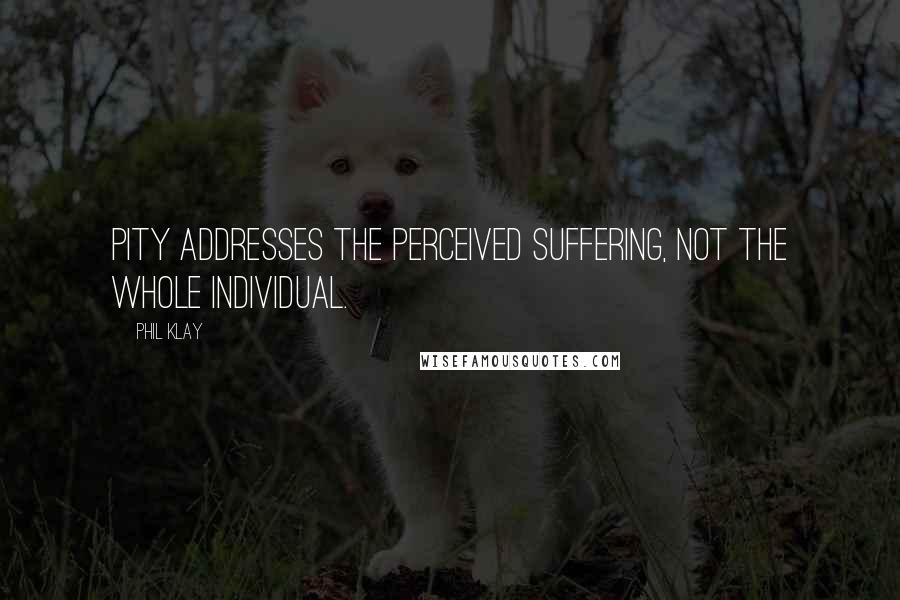 PITY ADDRESSES THE PERCEIVED SUFFERING, NOT THE WHOLE INDIVIDUAL.

PHIL KLAY

WISEFAMOUSQUOTES.COM